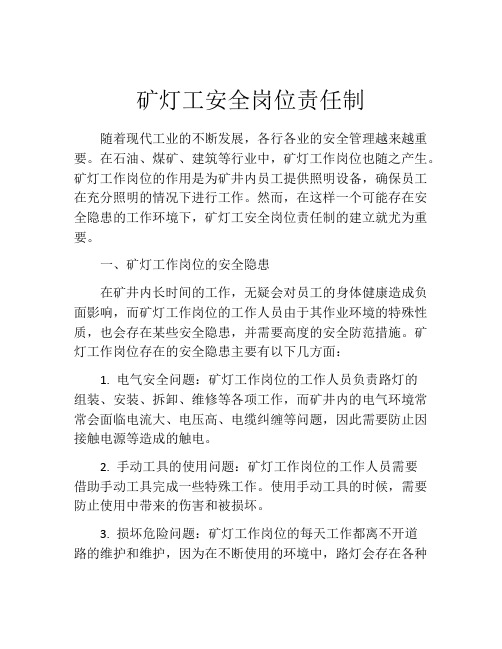 矿灯工安全岗位责任制

随着现代工业的不断发展，各行各业的安全管理越来越重要。在石油、煤矿、建筑等行业中，矿灯工作岗位也随之产生。矿灯工作岗位的作用是为矿井内员工提供照明设备，确保员工在充分照明的情况下进行工作。然而，在这样一个可能存在安全隐患的工作环境下，矿灯工安全岗位责任制的建立就尤为重要。

一、矿灯工作岗位的安全隐患

在矿井内长时间的工作，无疑会对员工的身体健康造成负面影响，而矿灯工作岗位的工作人员由于其作业环境的特殊性质，也会存在某些安全隐患，并需要高度的安全防范措施。矿灯工作岗位存在的安全隐患主要有以下几方面：

1. 电气安全问题：矿灯工作岗位的工作人员负责路灯的组装、安装、拆卸、维修等各项工作，而矿井内的电气环境常常会面临电流大、电压高、电缆纠缠等问题，因此需要防止因接触电源等造成的触电。

2. 手动工具的使用问题：矿灯工作岗位的工作人员需要借助手动工具完成一些特殊工作。使用手动工具的时候，需要防止使用中带来的伤害和被损坏。

3. 损坏危险问题：矿灯工作岗位的每天工作都离不开道路的维护和维护，因为在不断使用的环境中，路灯会存在各种